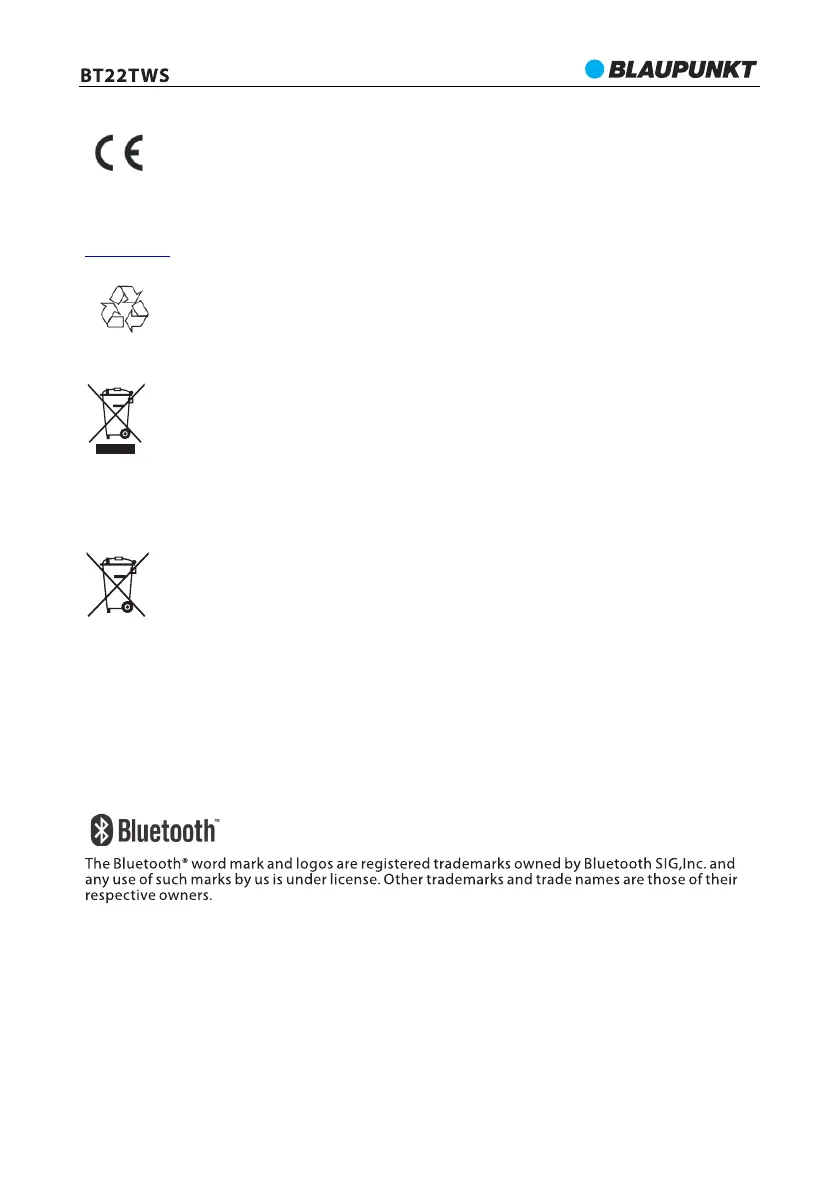 BT22TWS

BLAUPUNKT

CE

Bluetooth™

The Bluetooth® word mark and logos are registered trademarks owned by Bluetooth SIG,Inc. and any use of such marks by us is under license. Other trademarks and trade names are those of their respective owners.